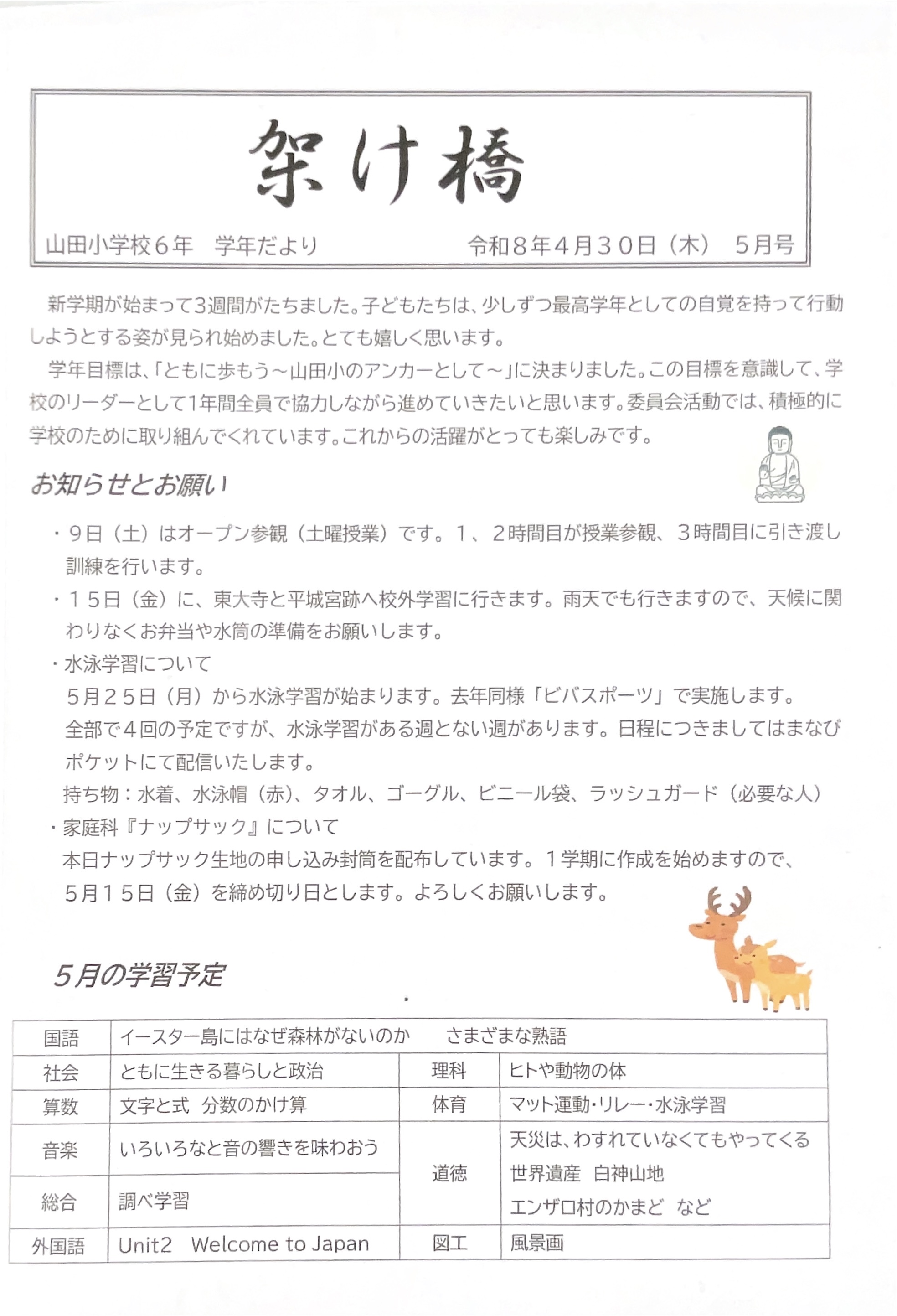 架け橋

山田小学校６年　学年だより　　令和８年４月３０日（木）　５月号

新学期が始まって3週間がたちました。子どもたちは、少しずつ最高学年としての自覚を持って行動しようとする姿が見られ始めました。とても嬉しく思います。

学年目標は、「ともに歩もう～山田小のアンカーとして～」に決まりました。この目標を意識して、学校のリーダーとして1年間全員で協力しながら進めていきたいと思います。委員会活動では、積極的に学校のために取り組んでくれています。これからの活躍がとっても楽しみです。

お知らせとお願い

・９日（土）はオープン参観（土曜授業）です。１、２時間目が授業参観、３時間目に引き渡し訓練を行います。
・１５日（金）に、東大寺と平城宮跡へ校外学習に行きます。雨天でも行きますので、天候に関わりなくお弁当や水筒の準備をお願いします。
・水泳学習について
５月２５日（月）から水泳学習が始まります。去年同様「ビバスポーツ」で実施します。
全部で４回の予定ですが、水泳学習がある週とない週があります。日程につきましてはまなびポケットにて配信いたします。
持ち物：水着、水泳帽（赤）、タオル、ゴーグル、ビニール袋、ラッシュガード（必要な人）
・家庭科『ナップサック』について
本日ナップサック生地の申し込み封筒を配布しています。１学期に作成を始めますので、５月１５日（金）を締め切り日とします。よろしくお願いします。

５月の学習予定

| 国語 | イースター島にはなぜ森林がないのか　さまざまな熟語 | | |
|---|---|---|---|
| 社会 | ともに生きる暮らしと政治 | 理科 | ヒトや動物の体 |
| 算数 | 文字と式　分数のかけ算 | 体育 | マット運動・リレー・水泳学習 |
| 音楽 | いろいろなと音の響きを味わおう | 道徳 | 天災は、わすれていなくてもやってくる　世界遺産　白神山地　エンザロ村のかまど　など |
| 総合 | 調べ学習 | | |
| 外国語 | Unit2　Welcome to Japan | 図工 | 風景画 |